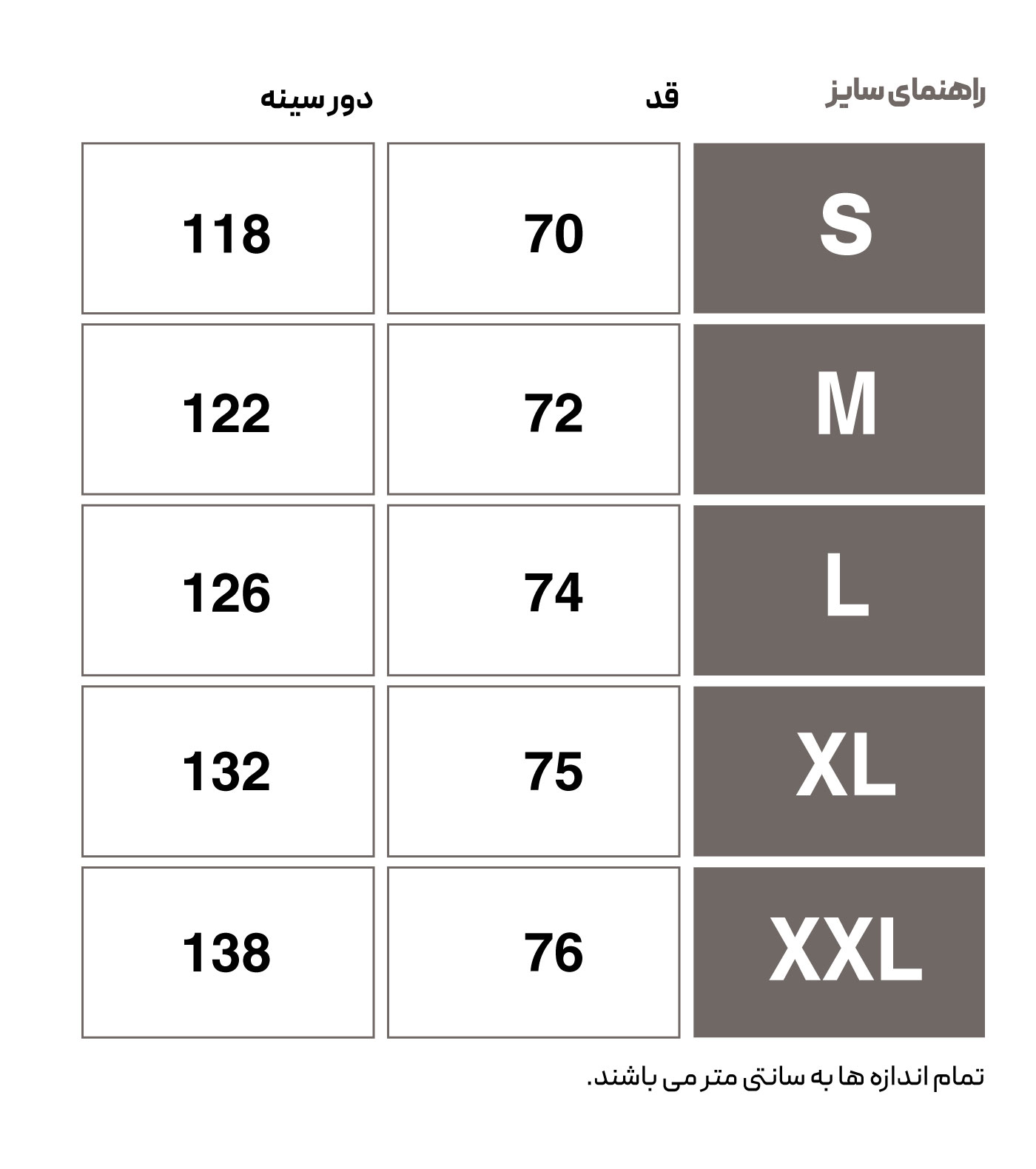 | راهنمای سایز | قد | دور سینه |
|---|---|---|
| S | 70 | 118 |
| M | 72 | 122 |
| L | 74 | 126 |
| XL | 75 | 132 |
| XXL | 76 | 138 |

تمام اندازه ها به سانتی متر می باشند.